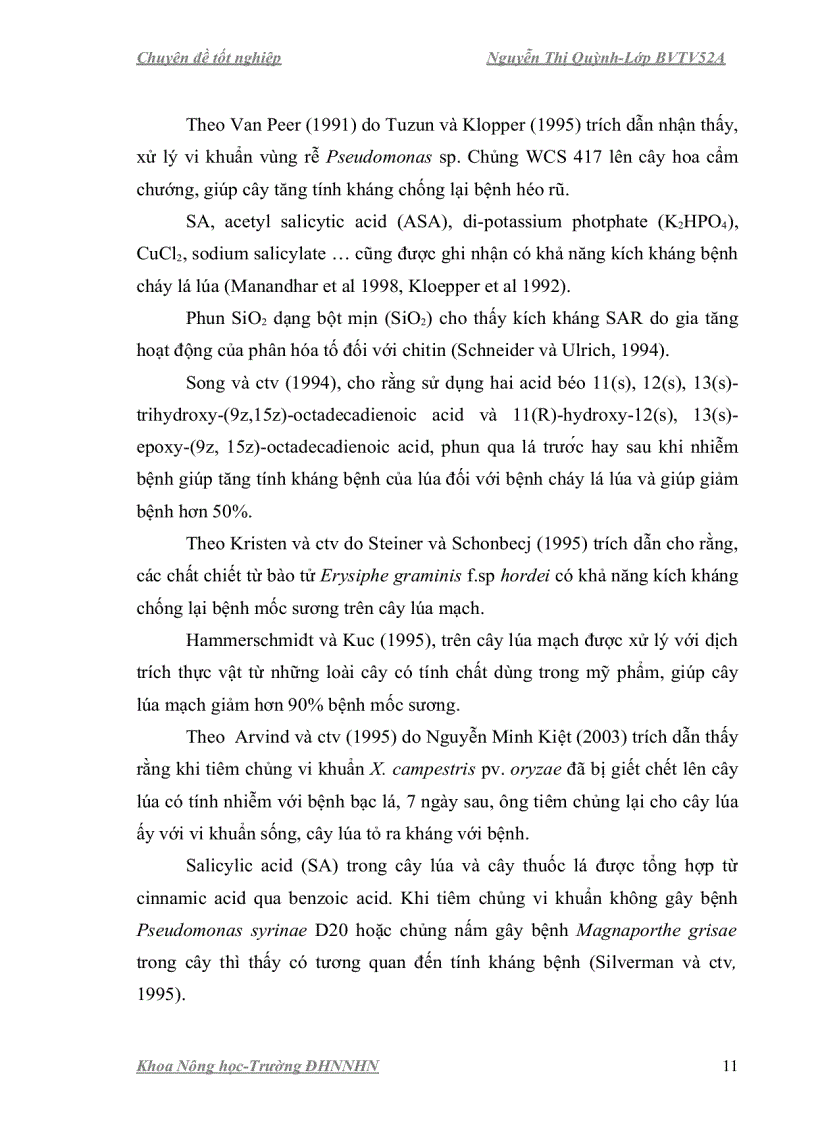 Chuyên đề tốt nghiệp Nguyễn Thị Quỳnh-Lớp BVTV52A

Theo Van Peer (1991) do Tuzun và Klopper (1995) trích dẫn nhận thấy, xử lý vi khuẩn vùng rễ Pseudomonas sp. Chủng WCS 417 lên cây hoa cẩm chướng, giúp cây tăng tính kháng chống lại bệnh héo rũ.

SA, acetyl salicytic acid (ASA), di-potassium photphate ($K_2HPO_4$), $CuCl_2$, sodium salicylate … cũng được ghi nhận có khả năng kích kháng bệnh cháy lá lúa (Manandhar et al 1998, Kloepper et al 1992).

Phun $SiO_2$ dạng bột mịn ($SiO_2$) cho thấy kích kháng SAR do gia tăng hoạt động của phân hóa tố đối với chitin (Schneider và Ulrich, 1994).

Song và ctv (1994), cho rằng sử dụng hai acid béo 11(s), 12(s), 13(s)-trihydroxy-(9z,15z)-octadecadienoic acid và 11(R)-hydroxy-12(s), 13(s)-epoxy-(9z, 15z)-octadecadienoic acid, phun qua lá trước hay sau khi nhiễm bệnh giúp tăng tính kháng bệnh của lúa đối với bệnh cháy lá lúa và giúp giảm bệnh hơn 50%.

Theo Kristen và ctv do Steiner và Schonbecj (1995) trích dẫn cho rằng, các chất chiết từ bào tử Erysiphe graminis f.sp hordei có khả năng kích kháng chống lại bệnh mốc sương trên cây lúa mạch.

Hammerschmidt và Kuc (1995), trên cây lúa mạch được xử lý với dịch trích thực vật từ những loài cây có tính chất dùng trong mỹ phẩm, giúp cây lúa mạch giảm hơn 90% bệnh mốc sương.

Theo Arvind và ctv (1995) do Nguyễn Minh Kiệt (2003) trích dẫn thấy rằng khi tiêm chủng vi khuẩn X. campestris pv. oryzae đã bị giết chết lên cây lúa có tính nhiễm với bệnh bạc lá, 7 ngày sau, ông tiêm chủng lại cho cây lúa ấy với vi khuẩn sống, cây lúa tỏ ra kháng với bệnh.

Salicylic acid (SA) trong cây lúa và cây thuốc lá được tổng hợp từ cinnamic acid qua benzoic acid. Khi tiêm chủng vi khuẩn không gây bệnh Pseudomonas syrinae D20 hoặc chủng nấm gây bệnh Magnaporthe grisae trong cây thì thấy có tương quan đến tính kháng bệnh (Silverman và ctv, 1995).

Khoa Nông học-Trường ĐHNNHN 11